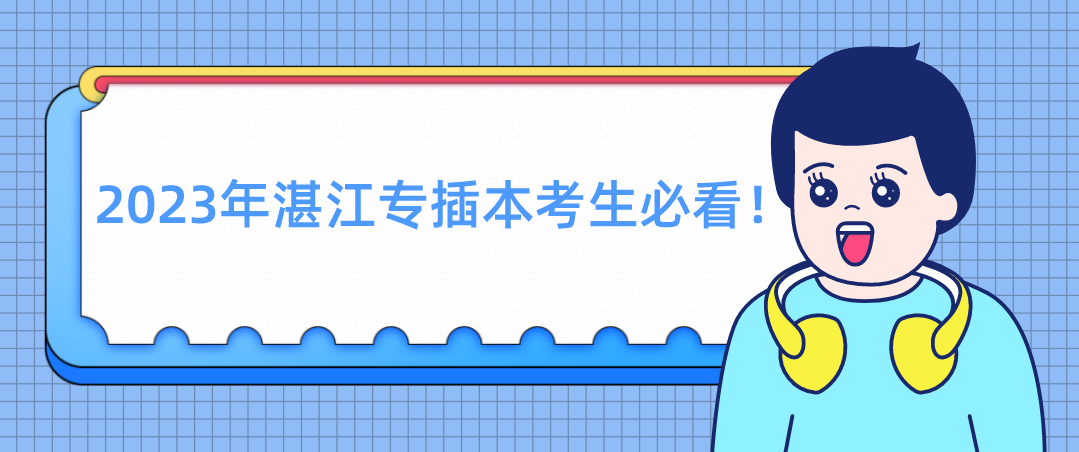 2023年湛江专插本考生必看！